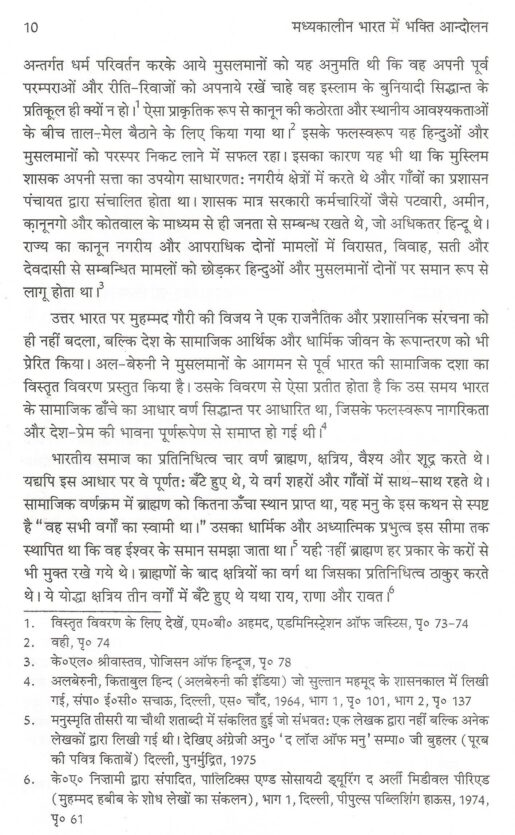 10 मध्यकालीन भारत में भक्ति आन्दोलन

अन्तर्गत धर्म परिवर्तन करके आये मुसलमानों को यह अनुमति थी कि वह अपनी पूर्व परम्पराओं और रीति-रिवाजों को अपनाये रखें चाहे वह इस्लाम के बुनियादी सिद्धान्त के प्रतिकूल ही क्यों न हो।$^1$ ऐसा प्राकृतिक रूप से कानून की कठोरता और स्थानीय आवश्यकताओं के बीच ताल-मेल बैठाने के लिए किया गया था।$^2$ इसके फलस्वरूप यह हिन्दुओं और मुसलमानों को परस्पर निकट लाने में सफल रहा। इसका कारण यह भी था कि मुस्लिम शासक अपनी सत्ता का उपयोग साधारणत: नगरीय क्षेत्रों में करते थे और गाँवों का प्रशासन पंचायत द्वारा संचालित होता था। शासक मात्र सरकारी कर्मचारियों जैसे पटवारी, अमीन, क़ानूनगो और कोतवाल के माध्यम से ही जनता से सम्बन्ध रखते थे, जो अधिकतर हिन्दू थे। राज्य का कानून नगरीय और आपराधिक दोनों मामलों में विरासत, विवाह, सती और देवदासी से सम्बन्धित मामलों को छोड़कर हिन्दुओं और मुसलमानों दोनों पर समान रूप से लागू होता था।$^3$

उत्तर भारत पर मुहम्मद गौरी की विजय ने एक राजनैतिक और प्रशासनिक संरचना को ही नहीं बदला, बल्कि देश के सामाजिक आर्थिक और धार्मिक जीवन के रूपान्तरण को भी प्रेरित किया। अल-बेरुनी ने मुसलमानों के आगमन से पूर्व भारत की सामाजिक दशा का विस्तृत विवरण प्रस्तुत किया है। उसके विवरण से ऐसा प्रतीत होता है कि उस समय भारत के सामाजिक ढाँचे का आधार वर्ण सिद्धान्त पर आधारित था, जिसके फलस्वरूप नागरिकता और देश-प्रेम की भावना पूर्णरूपेण से समाप्त हो गई थी।$^4$

भारतीय समाज का प्रतिनिधित्व चार वर्ण ब्राह्मण, क्षत्रिय, वैश्य और शूद्र करते थे। यद्यपि इस आधार पर वे पूर्णत: बँटे हुए थे, ये वर्ग शहरों और गाँवों में साथ-साथ रहते थे। सामाजिक वर्णक्रम में ब्राह्मण को कितना ऊँचा स्थान प्राप्त था, यह मनु के इस कथन से स्पष्ट है "वह सभी वर्गों का स्वामी था।" उसका धार्मिक और अध्यात्मिक प्रभुत्व इस सीमा तक स्थापित था कि वह ईश्वर के समान समझा जाता था।$^5$ यही नहीं ब्राह्मण हर प्रकार के करों से भी मुक्त रखे गये थे। ब्राह्मणों के बाद क्षत्रियों का वर्ग था जिसका प्रतिनिधित्व ठाकुर करते थे। ये योद्धा क्षत्रिय तीन वर्गों में बँटे हुए थे यथा राय, राणा और रावत।$^6$

1. विस्तृत विवरण के लिए देखें, एम०बी० अहमद, एडमिनिस्ट्रेशन ऑफ जस्टिस, पृ० 73-74
2. वही, पृ० 74
3. के०एल० श्रीवास्तव, पोजिसन ऑफ हिन्दूज, पृ० 78
4. अलबेरुनी, किताबुल हिन्द (अलबेरुनी की इंडिया) जो सुल्तान महमूद के शासनकाल में लिखी गई, संपा० ई०सी० सचाऊ, दिल्ली, एस० चाँद, 1964, भाग 1, पृ० 101, भाग 2, पृ० 137
5. मनुस्मृति तीसरी या चौथी शताब्दी में संकलित हुई जो संभवत: एक लेखक द्वारा नहीं बल्कि अनेक लेखकों द्वारा लिखी गई थी। देखिए अंग्रेजी अनु० 'द लॉज़ ऑफ मनु' सम्पा० जी बुहलर (पूरब की पवित्र किताबें) दिल्ली, पुनर्मुद्रित, 1975
6. के०ए० निज़ामी द्वारा संपादित, पालिटिक्स एण्ड सोसायटी ड्यूरिंग द अर्ली मिडीवल पीरिएड (मुहम्मद हबीब के शोध लेखों का संकलन), भाग 1, दिल्ली, पीपुल्स पब्लिशिंग हाऊस, 1974, पृ० 61